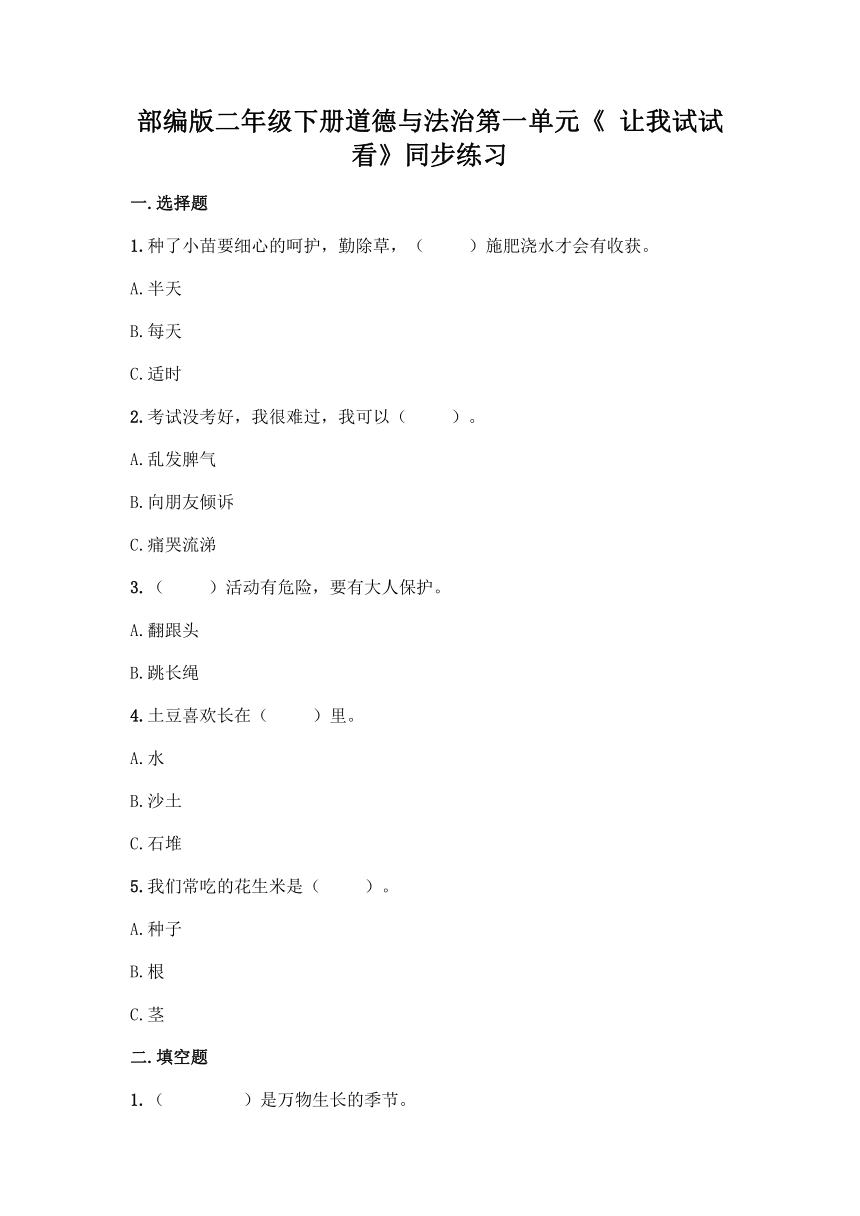 部编版二年级下册道德与法治第一单元《 让我试试看》同步练习

一.选择题

1.种了小苗要细心的呵护，勤除草，（　　）施肥浇水才会有收获。

A.半天

B.每天

C.适时

2.考试没考好，我很难过，我可以（　　）。

A.乱发脾气

B.向朋友倾诉

C.痛哭流涕

3.（　　）活动有危险，要有大人保护。

A.翻跟头

B.跳长绳

4.土豆喜欢长在（　　）里。

A.水

B.沙土

C.石堆

5.我们常吃的花生米是（　　）。

A.种子

B.根

C.茎

二.填空题

1.（　　　）是万物生长的季节。